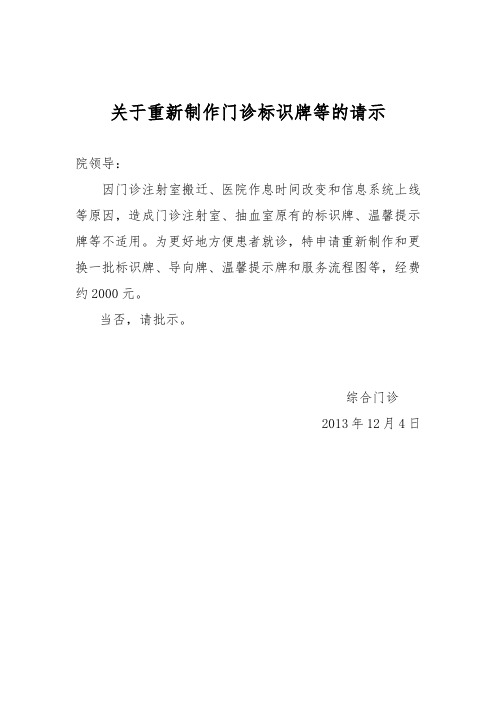 关于重新制作门诊标识牌等的请示

院领导：

因门诊注射室搬迁、医院作息时间改变和信息系统上线等原因，造成门诊注射室、抽血室原有的标识牌、温馨提示牌等不适用。为更好地方便患者就诊，特申请重新制作和更换一批标识牌、导向牌、温馨提示牌和服务流程图等，经费约 2000 元。

当否，请批示。

综合门诊

2013 年 12 月 4 日